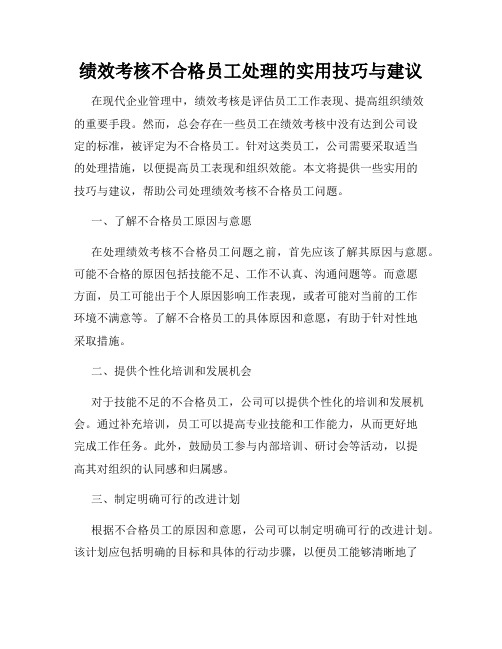 绩效考核不合格员工处理的实用技巧与建议

在现代企业管理中，绩效考核是评估员工工作表现、提高组织绩效的重要手段。然而，总会存在一些员工在绩效考核中没有达到公司设定的标准，被评定为不合格员工。针对这类员工，公司需要采取适当的处理措施，以便提高员工表现和组织效能。本文将提供一些实用的技巧与建议，帮助公司处理绩效考核不合格员工问题。

一、了解不合格员工原因与意愿

在处理绩效考核不合格员工问题之前，首先应该了解其原因与意愿。可能不合格的原因包括技能不足、工作不认真、沟通问题等。而意愿方面，员工可能出于个人原因影响工作表现，或者可能对当前的工作环境不满意等。了解不合格员工的具体原因和意愿，有助于针对性地采取措施。

二、提供个性化培训和发展机会

对于技能不足的不合格员工，公司可以提供个性化的培训和发展机会。通过补充培训，员工可以提高专业技能和工作能力，从而更好地完成工作任务。此外，鼓励员工参与内部培训、研讨会等活动，以提高其对组织的认同感和归属感。

三、制定明确可行的改进计划

根据不合格员工的原因和意愿，公司可以制定明确可行的改进计划。该计划应包括明确的目标和具体的行动步骤，以便员工能够清晰地了